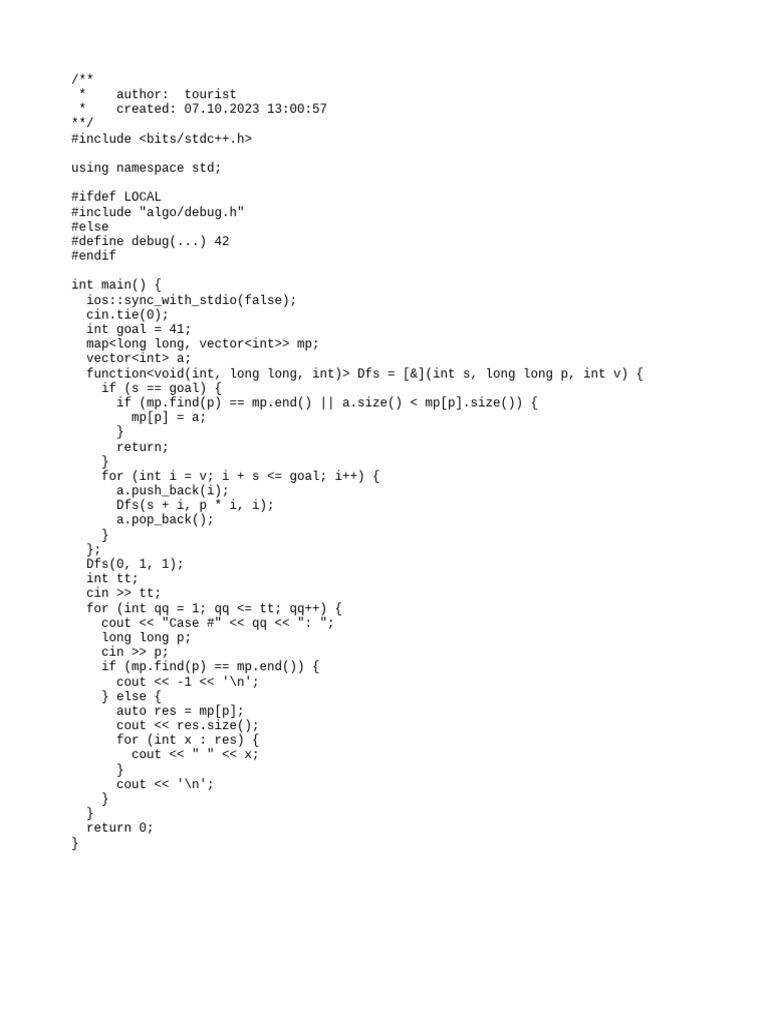 /**
 *    author:  tourist
 *    created: 07.10.2023 13:00:57
**/
#include <bits/stdc++.h>

using namespace std;

#ifdef LOCAL
#include "algo/debug.h"
#else
#define debug(...) 42
#endif

int main() {
  ios::sync_with_stdio(false);
  cin.tie(0);
  int goal = 41;
  map<long long, vector<int>> mp;
  vector<int> a;
  function<void(int, long long, int)> Dfs = [&](int s, long long p, int v) {
    if (s == goal) {
      if (mp.find(p) == mp.end() || a.size() < mp[p].size()) {
        mp[p] = a;
      }
      return;
    }
    for (int i = v; i + s <= goal; i++) {
      a.push_back(i);
      Dfs(s + i, p * i, i);
      a.pop_back();
    }
  };
  Dfs(0, 1, 1);
  int tt;
  cin >> tt;
  for (int qq = 1; qq <= tt; qq++) {
    cout << "Case #" << qq << ": ";
    long long p;
    cin >> p;
    if (mp.find(p) == mp.end()) {
      cout << -1 << '\n';
    } else {
      auto res = mp[p];
      cout << res.size();
      for (int x : res) {
        cout << " " << x;
      }
      cout << '\n';
    }
  }
  return 0;
}